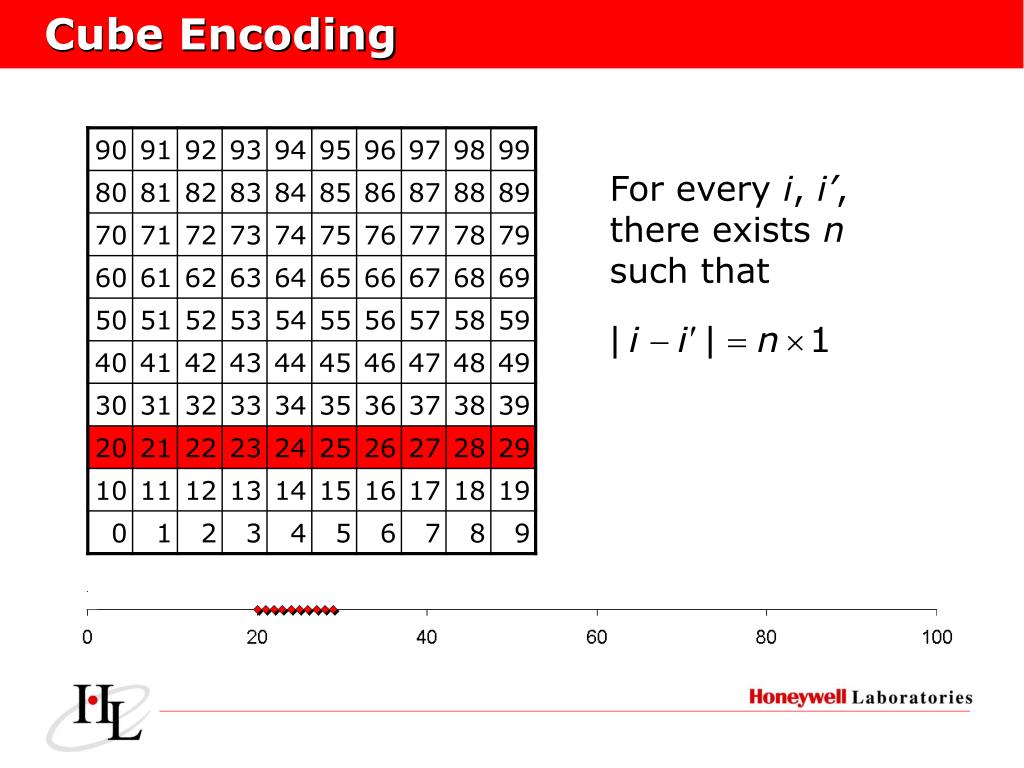 Cube Encoding

| 90 | 91 | 92 | 93 | 94 | 95 | 96 | 97 | 98 | 99 |
|---|---|---|---|---|---|---|---|---|---|
| 80 | 81 | 82 | 83 | 84 | 85 | 86 | 87 | 88 | 89 |
| 70 | 71 | 72 | 73 | 74 | 75 | 76 | 77 | 78 | 79 |
| 60 | 61 | 62 | 63 | 64 | 65 | 66 | 67 | 68 | 69 |
| 50 | 51 | 52 | 53 | 54 | 55 | 56 | 57 | 58 | 59 |
| 40 | 41 | 42 | 43 | 44 | 45 | 46 | 47 | 48 | 49 |
| 30 | 31 | 32 | 33 | 34 | 35 | 36 | 37 | 38 | 39 |
| 20 | 21 | 22 | 23 | 24 | 25 | 26 | 27 | 28 | 29 |
| 10 | 11 | 12 | 13 | 14 | 15 | 16 | 17 | 18 | 19 |
| 0 | 1 | 2 | 3 | 4 | 5 | 6 | 7 | 8 | 9 |

For every $i$, $i'$, there exists $n$ such that

$|i - i'| = n \times 1$

0 20 40 60 80 100

HL

Honeywell Laboratories